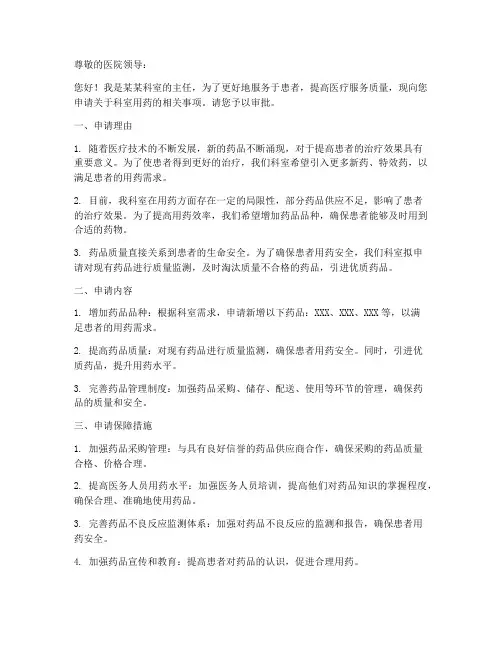 尊敬的医院领导：

您好！我是某某科室的主任，为了更好地服务于患者，提高医疗服务质量，现向您申请关于科室用药的相关事项，请您予以审批。

一、申请理由

1. 随着医疗技术的不断发展，新的药品不断涌现，对于提高患者的治疗效果具有重要意义。为了使患者得到更好的治疗，我们科室希望引入更多新药、特效药，以满足患者的用药需求。

2. 目前，我科室在用药方面存在一定的局限性，部分药品供应不足，影响了患者的治疗效果。为了提高用药效率，我们希望增加药品品种，确保患者能够及时用到合适的药物。

3. 药品质量直接关系到患者的生命安全。为了确保患者用药安全，我们科室拟申请对现有药品进行质量监测，及时淘汰质量不合格的药品，引进优质药品。

二、申请内容

1. 增加药品品种：根据科室需求，申请新增以下药品：XXX、XXX、XXX 等，以满足患者的用药需求。

2. 提高药品质量：对现有药品进行质量监测，确保患者用药安全。同时，引进优质药品，提升用药水平。

3. 完善药品管理制度：加强药品采购、储存、配送、使用等环节的管理，确保药品的质量和安全。

三、申请保障措施

1. 加强药品采购管理：与具有良好信誉的药品供应商合作，确保采购的药品质量合格、价格合理。

2. 提高医务人员用药水平：加强医务人员培训，提高他们对药品知识的掌握程度，确保合理、准确地使用药品。

3. 完善药品不良反应监测体系：加强对药品不良反应的监测和报告，确保患者用药安全。

4. 加强药品宣传和教育：提高患者对药品的认识，促进合理用药。